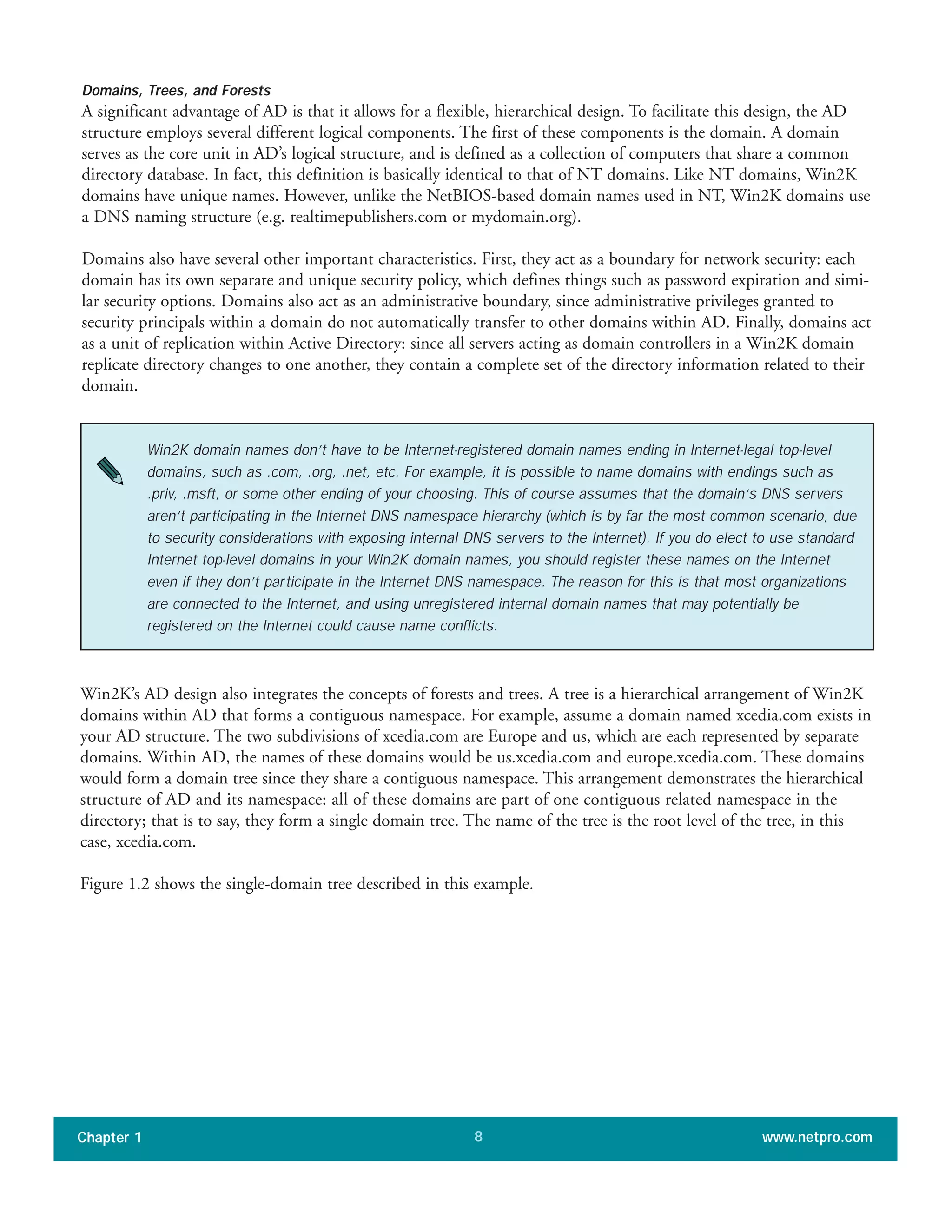 Domains, Trees, and Forests
A significant advantage of AD is that it allows for a flexible, hierarchical design. To facilitate this design, the AD structure employs several different logical components. The first of these components is the domain. A domain serves as the core unit in AD's logical structure, and is defined as a collection of computers that share a common directory database. In fact, this definition is basically identical to that of NT domains. Like NT domains, Win2K domains have unique names. However, unlike the NetBIOS-based domain names used in NT, Win2K domains use a DNS naming structure (e.g. realtimepublishers.com or mydomain.org).

Domains also have several other important characteristics. First, they act as a boundary for network security: each domain has its own separate and unique security policy, which defines things such as password expiration and similar security options. Domains also act as an administrative boundary, since administrative privileges granted to security principals within a domain do not automatically transfer to other domains within AD. Finally, domains act as a unit of replication within Active Directory: since all servers acting as domain controllers in a Win2K domain replicate directory changes to one another, they contain a complete set of the directory information related to their domain.

Win2K domain names don't have to be Internet-registered domain names ending in Internet-legal top-level domains, such as .com, .org, .net, etc. For example, it is possible to name domains with endings such as .priv, .msft, or some other ending of your choosing. This of course assumes that the domain's DNS servers aren't participating in the Internet DNS namespace hierarchy (which is by far the most common scenario, due to security considerations with exposing internal DNS servers to the Internet). If you do elect to use standard Internet top-level domains in your Win2K domain names, you should register these names on the Internet even if they don't participate in the Internet DNS namespace. The reason for this is that most organizations are connected to the Internet, and using unregistered internal domain names that may potentially be registered on the Internet could cause name conflicts.

Win2K's AD design also integrates the concepts of forests and trees. A tree is a hierarchical arrangement of Win2K domains within AD that forms a contiguous namespace. For example, assume a domain named xcedia.com exists in your AD structure. The two subdivisions of xcedia.com are Europe and us, which are each represented by separate domains. Within AD, the names of these domains would be us.xcedia.com and europe.xcedia.com. These domains would form a domain tree since they share a contiguous namespace. This arrangement demonstrates the hierarchical structure of AD and its namespace: all of these domains are part of one contiguous related namespace in the directory; that is to say, they form a single domain tree. The name of the tree is the root level of the tree, in this case, xcedia.com.

Figure 1.2 shows the single-domain tree described in this example.

Chapter 1 8 www.netpro.com